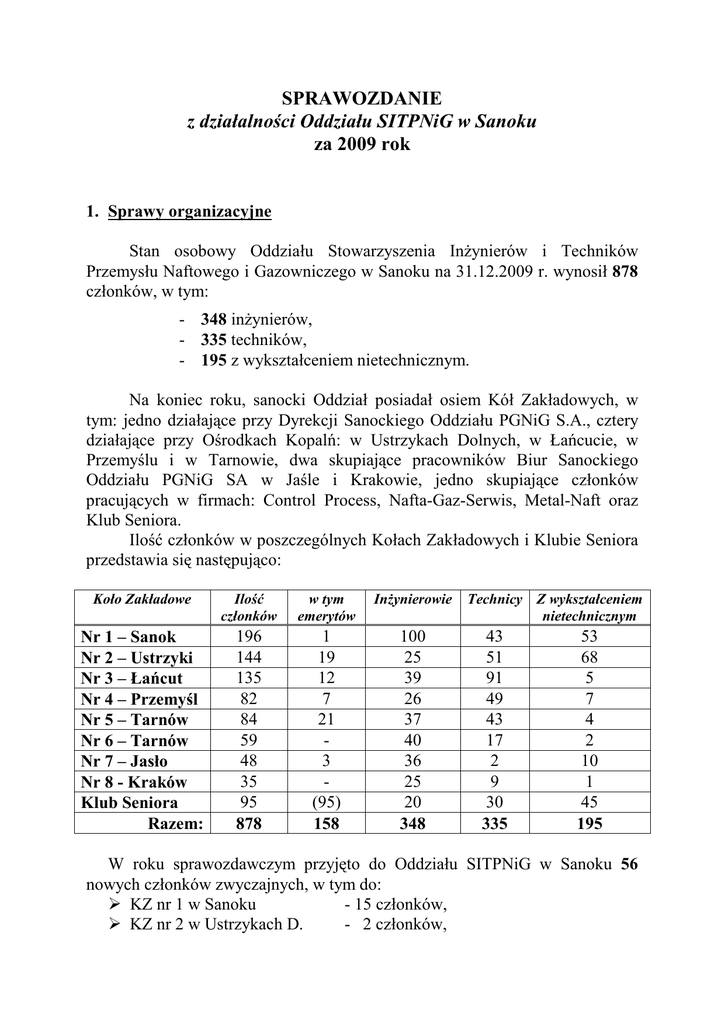 SPRAWOZDANIE
z działalności Oddziału SITPNiG w Sanoku
za 2009 rok

1. Sprawy organizacyjne

Stan osobowy Oddziału Stowarzyszenia Inżynierów i Techników Przemysłu Naftowego i Gazowniczego w Sanoku na 31.12.2009 r. wynosił 878 członków, w tym:

- 348 inżynierów,
- 335 techników,
- 195 z wykształceniem nietechnicznym.

Na koniec roku, sanocki Oddział posiadał osiem Kół Zakładowych, w tym: jedno działające przy Dyrekcji Sanockiego Oddziału PGNiG S.A., cztery działające przy Ośrodkach Kopalń: w Ustrzykach Dolnych, w Łańcucie, w Przemyślu i w Tarnowie, dwa skupiające pracowników Biur Sanockiego Oddziału PGNiG SA w Jaśle i Krakowie, jedno skupiające członków pracujących w firmach: Control Process, Nafta-Gaz-Serwis, Metal-Naft oraz Klub Seniora.
Ilość członków w poszczególnych Kołach Zakładowych i Klubie Seniora przedstawia się następująco:

| Koło Zakładowe | Ilość członków | w tym emerytów | Inżynierowie | Technicy | Z wykształceniem nietechnicznym |
|---|---|---|---|---|---|
| Nr 1 – Sanok | 196 | 1 | 100 | 43 | 53 |
| Nr 2 – Ustrzyki | 144 | 19 | 25 | 51 | 68 |
| Nr 3 – Łańcut | 135 | 12 | 39 | 91 | 5 |
| Nr 4 – Przemyśl | 82 | 7 | 26 | 49 | 7 |
| Nr 5 – Tarnów | 84 | 21 | 37 | 43 | 4 |
| Nr 6 – Tarnów | 59 | - | 40 | 17 | 2 |
| Nr 7 – Jasło | 48 | 3 | 36 | 2 | 10 |
| Nr 8 - Kraków | 35 | - | 25 | 9 | 1 |
| Klub Seniora | 95 | (95) | 20 | 30 | 45 |
| Razem: | 878 | 158 | 348 | 335 | 195 |

W roku sprawozdawczym przyjęto do Oddziału SITPNiG w Sanoku 56 nowych członków zwyczajnych, w tym do:
➢ KZ nr 1 w Sanoku - 15 członków,
➢ KZ nr 2 w Ustrzykach D. - 2 członków,